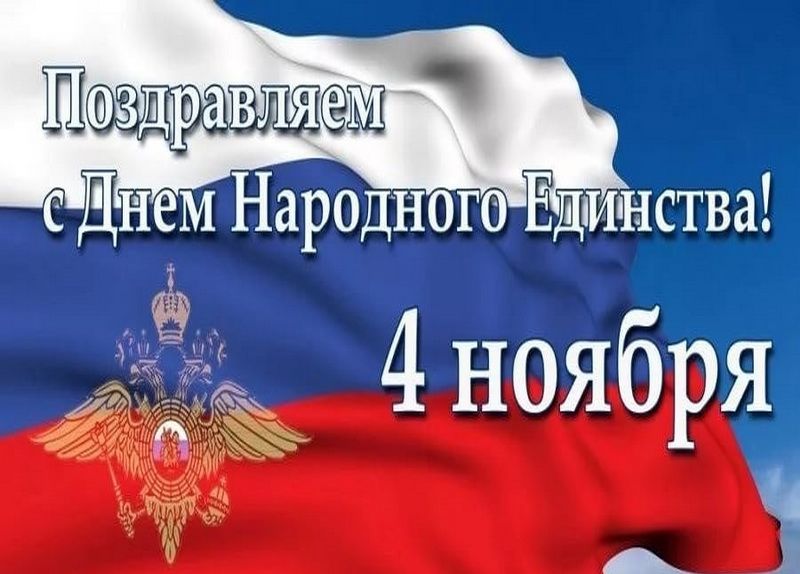 Поздравляем
с Днем Народного Единства!

4 ноября